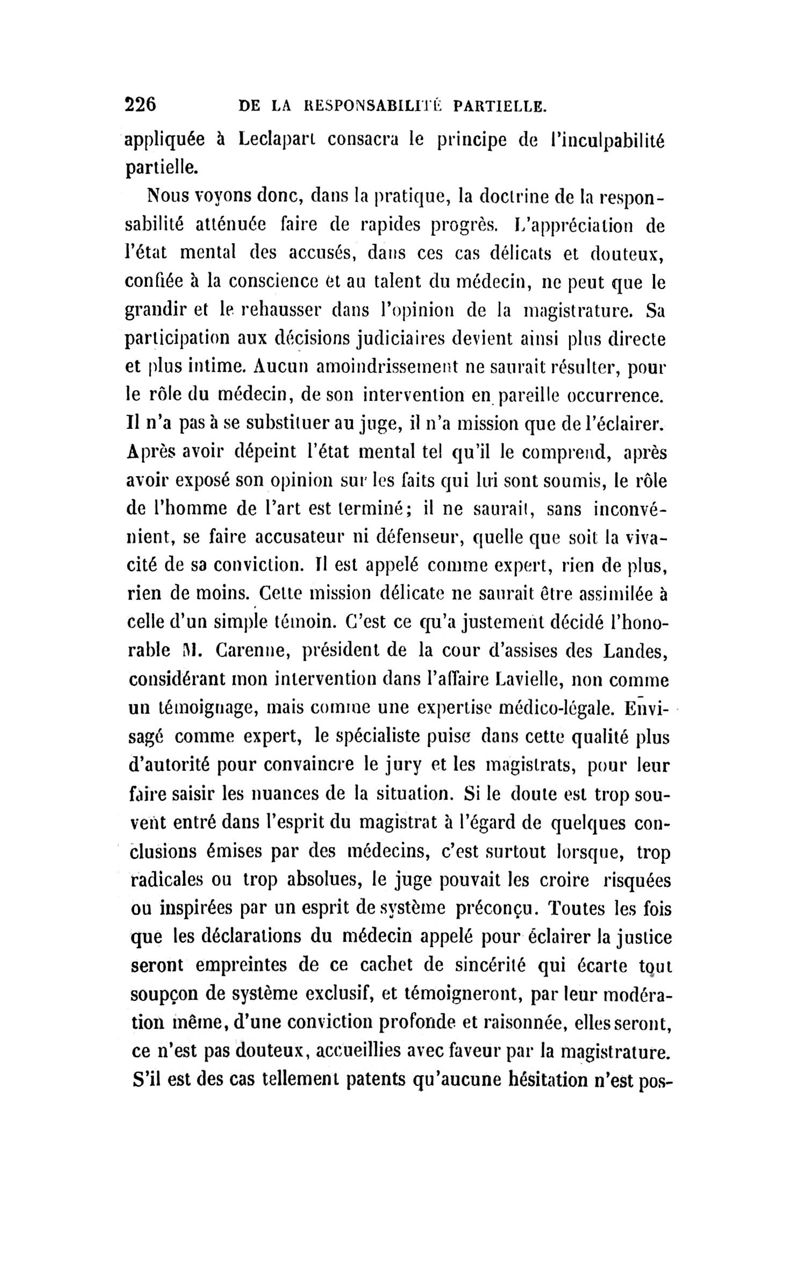 226 DE LA RESPONSABILITÉ PARTIELLE.

appliquée à Leclapart consacra le principe de l'inculpabilité partielle.

Nous voyons donc, dans la pratique, la doctrine de la responsabilité atténuée faire de rapides progrès. L'appréciation de l'état mental des accusés, dans ces cas délicats et douteux, confiée à la conscience et au talent du médecin, ne peut que le grandir et le rehausser dans l'opinion de la magistrature. Sa participation aux décisions judiciaires devient ainsi plus directe et plus intime. Aucun amoindrissement ne saurait résulter, pour le rôle du médecin, de son intervention en pareille occurrence. Il n'a pas à se substituer au juge, il n'a mission que de l'éclairer. Après avoir dépeint l'état mental tel qu'il le comprend, après avoir exposé son opinion sur les faits qui lui sont soumis, le rôle de l'homme de l'art est terminé; il ne saurait, sans inconvénient, se faire accusateur ni défenseur, quelle que soit la vivacité de sa conviction. Il est appelé comme expert, rien de plus, rien de moins. Cette mission délicate ne saurait être assimilée à celle d'un simple témoin. C'est ce qu'a justement décidé l'honorable M. Carenne, président de la cour d'assises des Landes, considérant mon intervention dans l'affaire Lavielle, non comme un témoignage, mais comme une expertise médico-légale. Envisagé comme expert, le spécialiste puise dans cette qualité plus d'autorité pour convaincre le jury et les magistrats, pour leur faire saisir les nuances de la situation. Si le doute est trop souvent entré dans l'esprit du magistrat à l'égard de quelques conclusions émises par des médecins, c'est surtout lorsque, trop radicales ou trop absolues, le juge pouvait les croire risquées ou inspirées par un esprit de système préconçu. Toutes les fois que les déclarations du médecin appelé pour éclairer la justice seront empreintes de ce cachet de sincérité qui écarte tout soupçon de système exclusif, et témoigneront, par leur modération même, d'une conviction profonde et raisonnée, elles seront, ce n'est pas douteux, accueillies avec faveur par la magistrature. S'il est des cas tellement patents qu'aucune hésitation n'est pos-